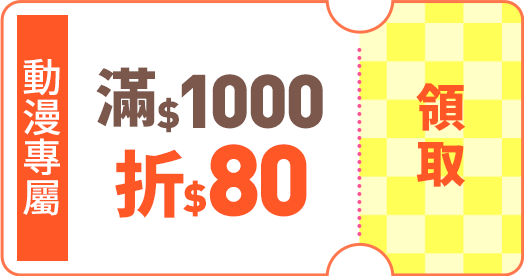 動漫專屬

滿$1000
折$80

領取